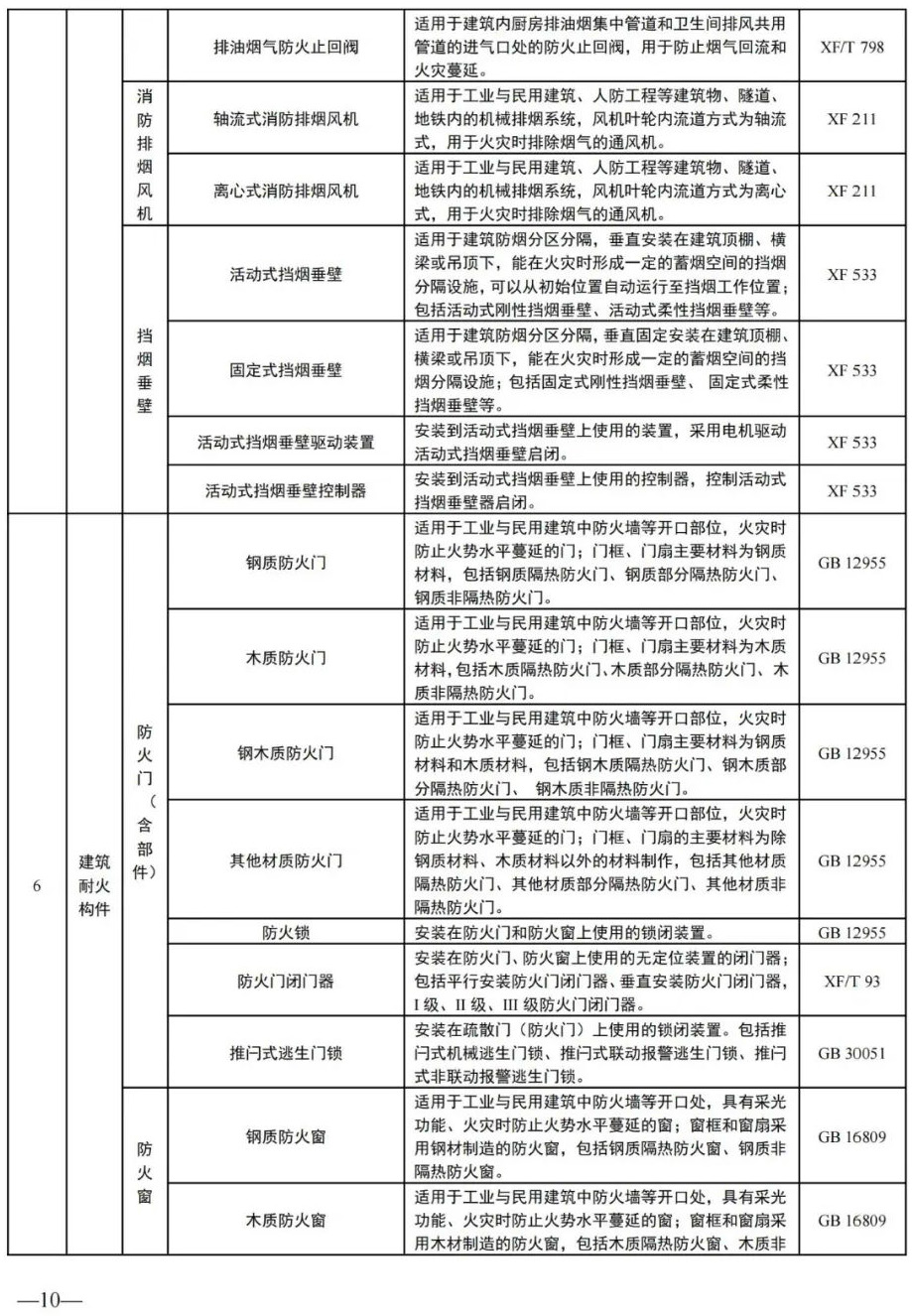 |  |  |  |  |  |  |
|---|---|---|---|---|---|
|  |  |  | 排油烟气防火止回阀 | 适用于建筑内厨房排油烟集中管道和卫生间排风共用管道的进气口处的防火止回阀，用于防止烟气回流和火灾蔓延。 | XF/T 798 |
|  |  | 消防排烟风机 | 轴流式消防排烟风机 | 适用于工业与民用建筑、人防工程等建筑物、隧道、地铁内的机械排烟系统，风机叶轮内流道方式为轴流式，用于火灾时排除烟气的通风机。 | XF 211 |
|  |  | 消防排烟风机 | 离心式消防排烟风机 | 适用于工业与民用建筑、人防工程等建筑物、隧道、地铁内的机械排烟系统，风机叶轮内流道方式为离心式，用于火灾时排除烟气的通风机。 | XF 211 |
|  |  | 挡烟垂壁 | 活动式挡烟垂壁 | 适用于建筑防烟分区分隔，垂直安装在建筑顶棚、横梁或吊顶下，能在火灾时形成一定的蓄烟空间的挡烟分隔设施，可以从初始位置自动运行至挡烟工作位置；包括活动式刚性挡烟垂壁、活动式柔性挡烟垂壁等。 | XF 533 |
|  |  | 挡烟垂壁 | 固定式挡烟垂壁 | 适用于建筑防烟分区分隔，垂直固定安装在建筑顶棚、横梁或吊顶下，能在火灾时形成一定的蓄烟空间的挡烟分隔设施；包括固定式刚性挡烟垂壁、 固定式柔性挡烟垂壁等。 | XF 533 |
|  |  | 挡烟垂壁 | 活动式挡烟垂壁驱动装置 | 安装到活动式挡烟垂壁上使用的装置，采用电机驱动活动式挡烟垂壁启闭。 | XF 533 |
|  |  | 挡烟垂壁 | 活动式挡烟垂壁控制器 | 安装到活动式挡烟垂壁上使用的控制器，控制活动式挡烟垂壁器启闭。 | XF 533 |
| 6 | 建筑耐火构件 | 防火门（含部件） | 钢质防火门 | 适用于工业与民用建筑中防火墙等开口部位，火灾时防止火势水平蔓延的门；门框、门扇主要材料为钢质材料，包括钢质隔热防火门、钢质部分隔热防火门、钢质非隔热防火门。 | GB 12955 |
| 6 | 建筑耐火构件 | 防火门（含部件） | 木质防火门 | 适用于工业与民用建筑中防火墙等开口部位，火灾时防止火势水平蔓延的门；门框、门扇主要材料为木质材料，包括木质隔热防火门、木质部分隔热防火门、木质非隔热防火门。 | GB 12955 |
| 6 | 建筑耐火构件 | 防火门（含部件） | 钢木质防火门 | 适用于工业与民用建筑中防火墙等开口部位，火灾时防止火势水平蔓延的门；门框、门扇主要材料为钢质材料和木质材料，包括钢木质隔热防火门、钢木质部分隔热防火门、 钢木质非隔热防火门。 | GB 12955 |
| 6 | 建筑耐火构件 | 防火门（含部件） | 其他材质防火门 | 适用于工业与民用建筑中防火墙等开口部位，火灾时防止火势水平蔓延的门；门框、门扇的主要材料为除钢质材料、木质材料以外的材料制作，包括其他材质隔热防火门、其他材质部分隔热防火门、其他材质非隔热防火门。 | GB 12955 |
| 6 | 建筑耐火构件 | 防火门（含部件） | 防火锁 | 安装在防火门和防火窗上使用的锁闭装置。 | GB 12955 |
| 6 | 建筑耐火构件 | 防火门（含部件） | 防火门闭门器 | 安装在防火门、防火窗上使用的无定位装置的闭门器；包括平行安装防火门闭门器、垂直安装防火门闭门器，I 级、II 级、III 级防火门闭门器。 | XF/T 93 |
| 6 | 建筑耐火构件 | 防火门（含部件） | 推闩式逃生门锁 | 安装在疏散门（防火门）上使用的锁闭装置。包括推闩式机械逃生门锁、推闩式联动报警逃生门锁、推闩式非联动报警逃生门锁。 | GB 30051 |
| 6 | 建筑耐火构件 | 防火窗 | 钢质防火窗 | 适用于工业与民用建筑中防火墙等开口处，具有采光功能、火灾时防止火势水平蔓延的窗；窗框和窗扇采用钢材制造的防火窗，包括钢质隔热防火窗、钢质非隔热防火窗。 | GB 16809 |
| 6 | 建筑耐火构件 | 防火窗 | 木质防火窗 | 适用于工业与民用建筑中防火墙等开口处，具有采光功能、火灾时防止火势水平蔓延的窗；窗框和窗扇采用木材制造的防火窗，包括木质隔热防火窗、木质非 | GB 16809 |

—10—